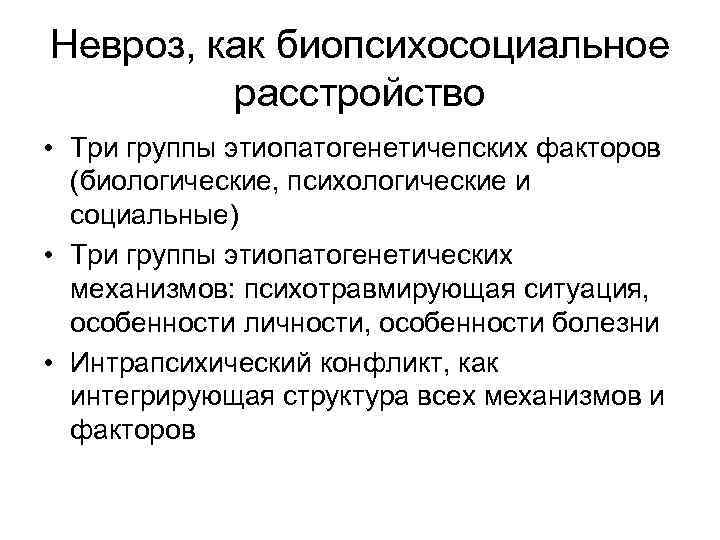 Невроз, как биопсихосоциальное расстройство

• Три группы этиопатогенетичепских факторов (биологические, психологические и социальные)
• Три группы этиопатогенетических механизмов: психотравмирующая ситуация, особенности личности, особенности болезни
• Интрапсихический конфликт, как интегрирующая структура всех механизмов и факторов